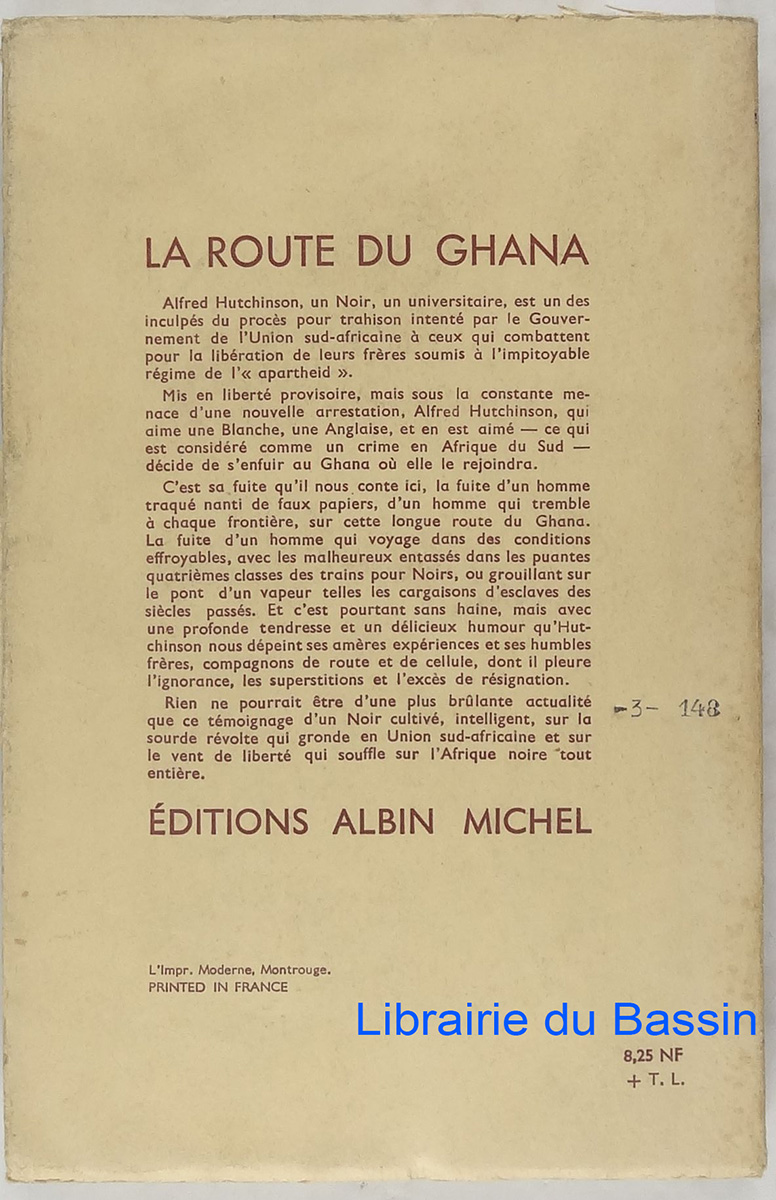 LA ROUTE DU GHANA

Alfred Hutchinson, un Noir, un universitaire, est un des inculpés du procès pour trahison intenté par le Gouvernement de l'Union sud-africaine à ceux qui combattent pour la libération de leurs frères soumis à l'impitoyable régime de l'« apartheid ».

Mis en liberté provisoire, mais sous la constante menace d'une nouvelle arrestation, Alfred Hutchinson, qui aime une Blanche, une Anglaise, et en est aimé — ce qui est considéré comme un crime en Afrique du Sud — décide de s'enfuir au Ghana où elle le rejoindra.

C'est sa fuite qu'il nous conte ici, la fuite d'un homme traqué nanti de faux papiers, d'un homme qui tremble à chaque frontière, sur cette longue route du Ghana. La fuite d'un homme qui voyage dans des conditions effroyables, avec les malheureux entassés dans les puantes quatrièmes classes des trains pour Noirs, ou grouillant sur le pont d'un vapeur telles les cargaisons d'esclaves des siècles passés. Et c'est pourtant sans haine, mais avec une profonde tendresse et un délicieux humour qu'Hutchinson nous dépeint ses amères expériences et ses humbles frères, compagnons de route et de cellule, dont il pleure l'ignorance, les superstitions et l'excès de résignation.

Rien ne pourrait être d'une plus brûlante actualité que ce témoignage d'un Noir cultivé, intelligent, sur la sourde révolte qui gronde en Union sud-africaine et sur le vent de liberté qui souffle sur l'Afrique noire tout entière.

-3- 148

ÉDITIONS ALBIN MICHEL

L'Impr. Moderne, Montrouge.
PRINTED IN FRANCE

Librairie du Bassin

8,25 NF
+ T. L.